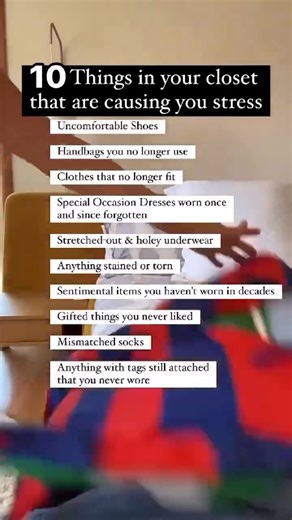 10 Things in your closet that are causing you stress

Uncomfortable Shoes

Handbags you no longer use

Clothes that no longer fit

Special Occasion Dresses worn once and since forgotten

Stretched-out & holey underwear

Anything stained or torn

Sentimental items you haven't worn in decades

Gifted things you never liked

Mismatched socks

Anything with tags still attached that you never wore